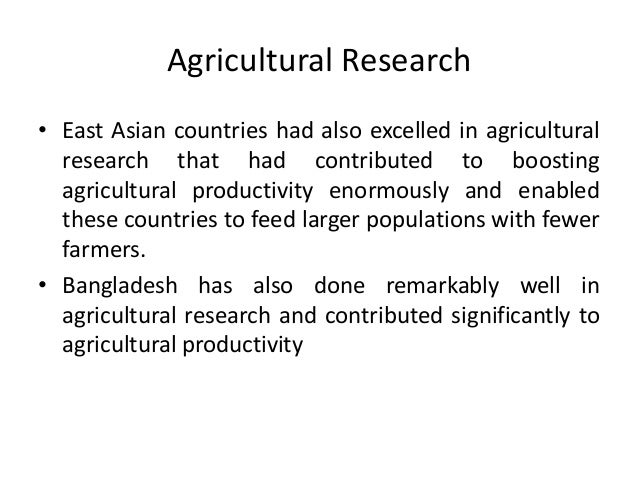 Agricultural Research

• East Asian countries had also excelled in agricultural research that had contributed to boosting agricultural productivity enormously and enabled these countries to feed larger populations with fewer farmers.

• Bangladesh has also done remarkably well in agricultural research and contributed significantly to agricultural productivity